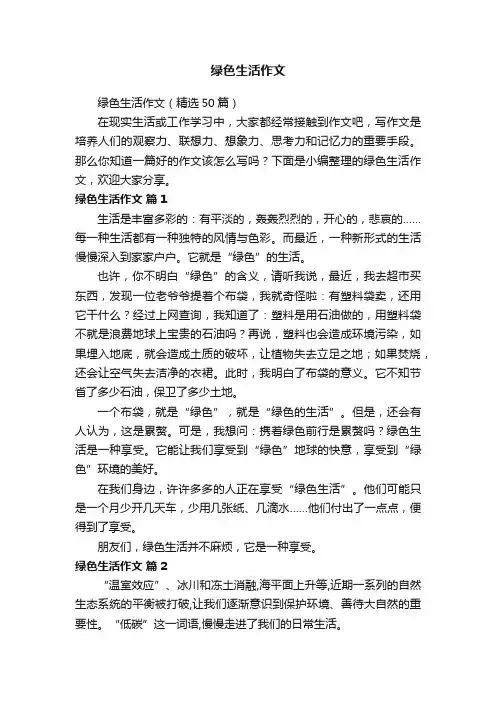 绿色生活作文

绿色生活作文（精选50篇）

在现实生活或工作学习中，大家都经常接触到作文吧，写作文是培养人们的观察力、联想力、想象力、思考力和记忆力的重要手段。那么你知道一篇好的作文该怎么写吗？下面是小编整理的绿色生活作文，欢迎大家分享。

绿色生活作文 篇1

生活是丰富多彩的：有平淡的，轰轰烈烈的，开心的，悲哀的……每一种生活都有一种独特的风情与色彩。而最近，一种新形式的生活慢慢深入到家家户户。它就是“绿色”的生活。

也许，你不明白“绿色”的含义，请听我说，最近，我去超市买东西，发现一位老爷爷提着个布袋，我就奇怪啦：有塑料袋卖，还用它干什么？经过上网查询，我知道了：塑料是用石油做的，用塑料袋不就是浪费地球上宝贵的石油吗？再说，塑料也会造成环境污染，如果埋入地底，就会造成土质的破坏，让植物失去立足之地；如果焚烧，还会让空气失去洁净的衣裙。此时，我明白了布袋的意义。它不知节省了多少石油，保卫了多少土地。

一个布袋，就是“绿色”，就是“绿色的生活”。但是，还会有人认为，这是累赘。可是，我想问：携着绿色前行是累赘吗？绿色生活是一种享受。它能让我们享受到“绿色”地球的快意，享受到“绿色”环境的美好。

在我们身边，许许多多的人正在享受“绿色生活”。他们可能只是一个月少开几天车，少用几张纸、几滴水……他们付出了一点点，便得到了享受。

朋友们，绿色生活并不麻烦，它是一种享受。

绿色生活作文 篇2

“温室效应”、冰川和冻土消融,海平面上升等,近期一系列的自然生态系统的平衡被打破,让我们逐渐意识到保护环境、善待大自然的重要性。“低碳”这一词语,慢慢走进了我们的日常生活。